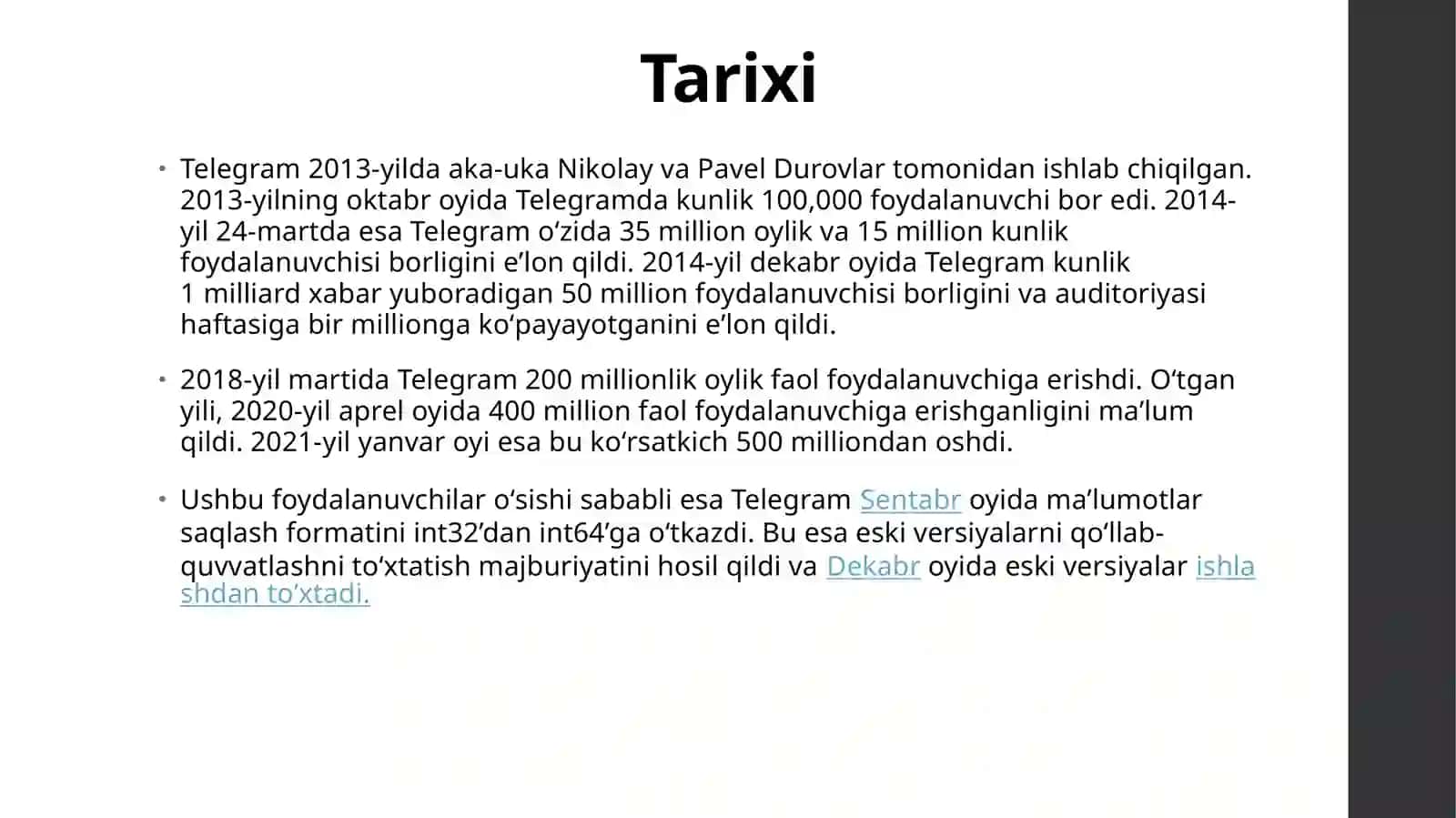 Tarixi

• Telegram 2013-yilda aka-uka Nikolay va Pavel Durovlar tomonidan ishlab chiqilgan. 2013-yilning oktabr oyida Telegramda kunlik 100,000 foydalanuvchi bor edi. 2014-yil 24-martda esa Telegram oʻzida 35 million oylik va 15 million kunlik foydalanuvchisi borligini eʼlon qildi. 2014-yil dekabr oyida Telegram kunlik 1 milliard xabar yuboradigan 50 million foydalanuvchisi borligini va auditoriyasi haftasiga bir millionga koʻpayayotganini eʼlon qildi.

• 2018-yil martida Telegram 200 millionlik oylik faol foydalanuvchiga erishdi. Oʻtgan yili, 2020-yil aprel oyida 400 million faol foydalanuvchiga erishganligini maʼlum qildi. 2021-yil yanvar oyi esa bu koʻrsatkich 500 milliondan oshdi.

• Ushbu foydalanuvchilar oʻsishi sababli esa Telegram Sentabr oyida maʼlumotlar saqlash formatini int32ʼdan int64ʼga oʻtkazdi. Bu esa eski versiyalarni qoʻllab-quvvatlashni toʻxtatish majburiyatini hosil qildi va Dekabr oyida eski versiyalar ishlashdan toʻxtadi.